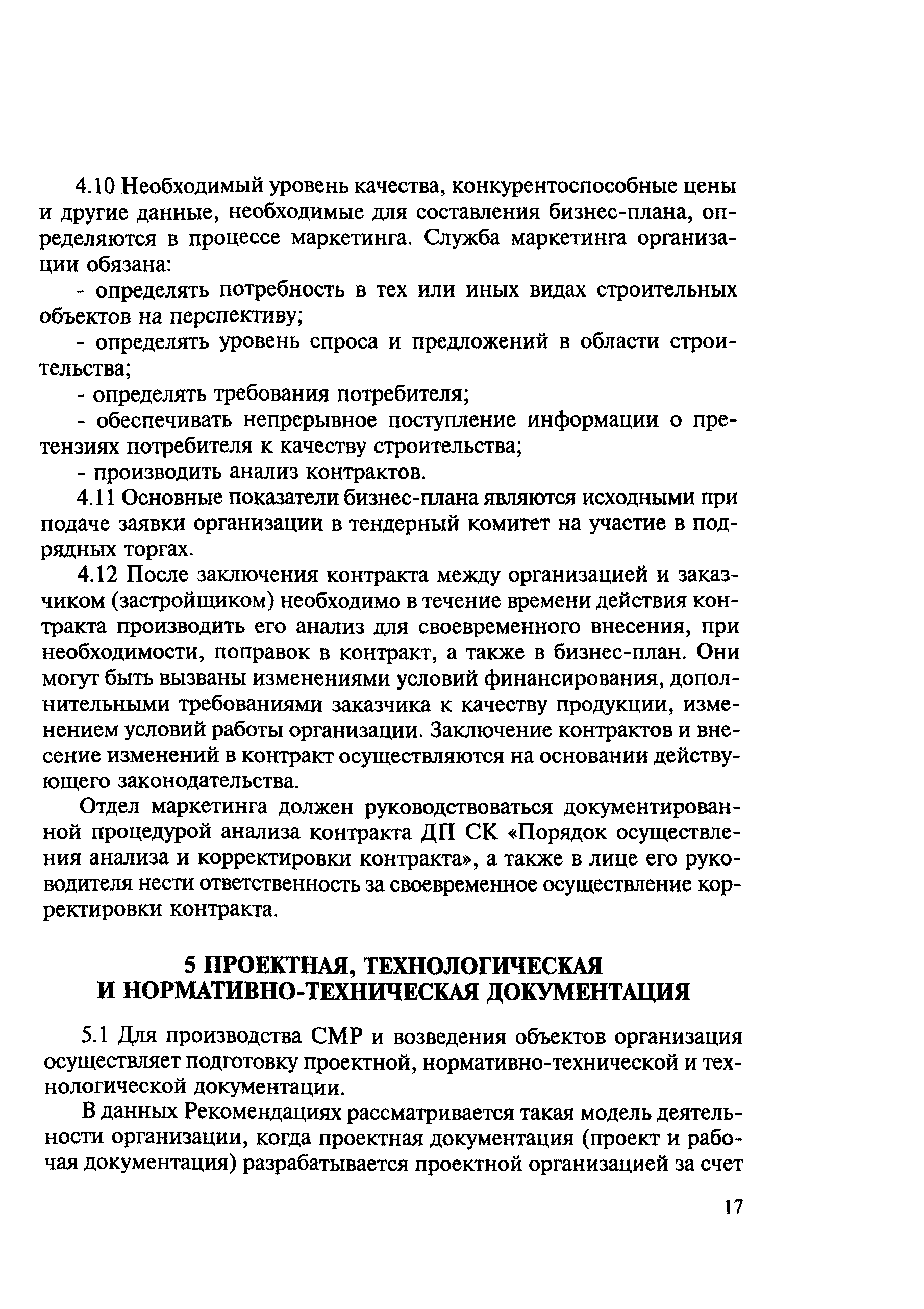 4.10 Необходимый уровень качества, конкурентоспособные цены и другие данные, необходимые для составления бизнес-плана, определяются в процессе маркетинга. Служба маркетинга организации обязана:

- определять потребность в тех или иных видах строительных объектов на перспективу;

- определять уровень спроса и предложений в области строительства;

- определять требования потребителя;

- обеспечивать непрерывное поступление информации о претензиях потребителя к качеству строительства;

- производить анализ контрактов.

4.11 Основные показатели бизнес-плана являются исходными при подаче заявки организации в тендерный комитет на участие в подрядных торгах.

4.12 После заключения контракта между организацией и заказчиком (застройщиком) необходимо в течение времени действия контракта производить его анализ для своевременного внесения, при необходимости, поправок в контракт, а также в бизнес-план. Они могут быть вызваны изменениями условий финансирования, дополнительными требованиями заказчика к качеству продукции, изменением условий работы организации. Заключение контрактов и внесение изменений в контракт осуществляются на основании действующего законодательства.

Отдел маркетинга должен руководствоваться документированной процедурой анализа контракта ДП СК «Порядок осуществления анализа и корректировки контракта», а также в лице его руководителя нести ответственность за своевременное осуществление корректировки контракта.

5 ПРОЕКТНАЯ, ТЕХНОЛОГИЧЕСКАЯ И НОРМАТИВНО-ТЕХНИЧЕСКАЯ ДОКУМЕНТАЦИЯ

5.1 Для производства СМР и возведения объектов организация осуществляет подготовку проектной, нормативно-технической и технологической документации.

В данных Рекомендациях рассматривается такая модель деятельности организации, когда проектная документация (проект и рабочая документация) разрабатывается проектной организацией за счет

17